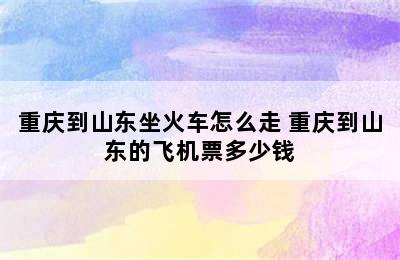 重庆到山东坐火车怎么走 重庆到山东的飞机票多少钱